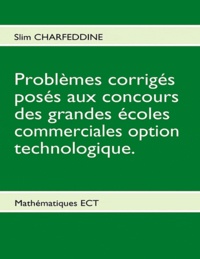 Slim CHARFEDDINE

Problèmes corrigés posés aux concours des grandes écoles commerciales option technologique.

Mathématiques ECT